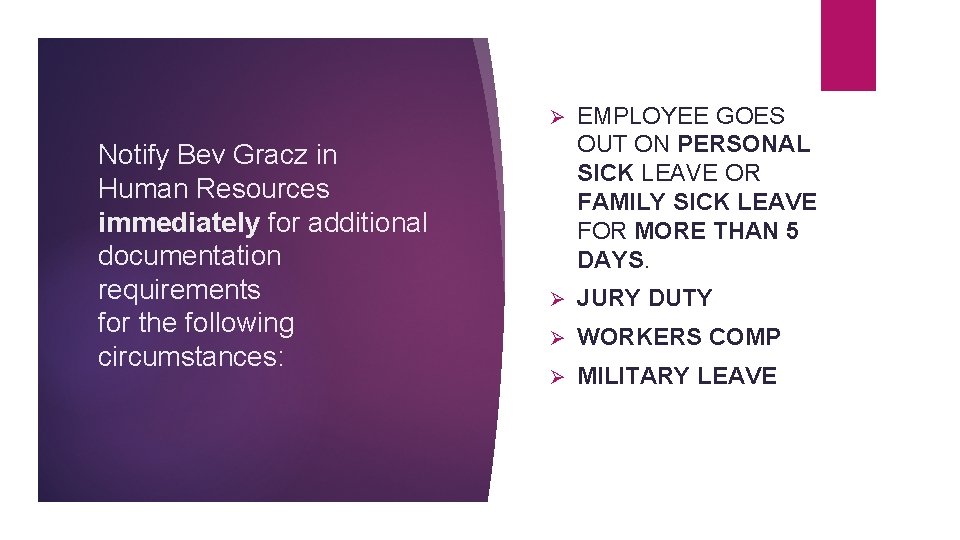 Notify Bev Gracz in Human Resources immediately for additional documentation requirements for the following circumstances:

➢ EMPLOYEE GOES OUT ON PERSONAL SICK LEAVE OR FAMILY SICK LEAVE FOR MORE THAN 5 DAYS.
➢ JURY DUTY
➢ WORKERS COMP
➢ MILITARY LEAVE